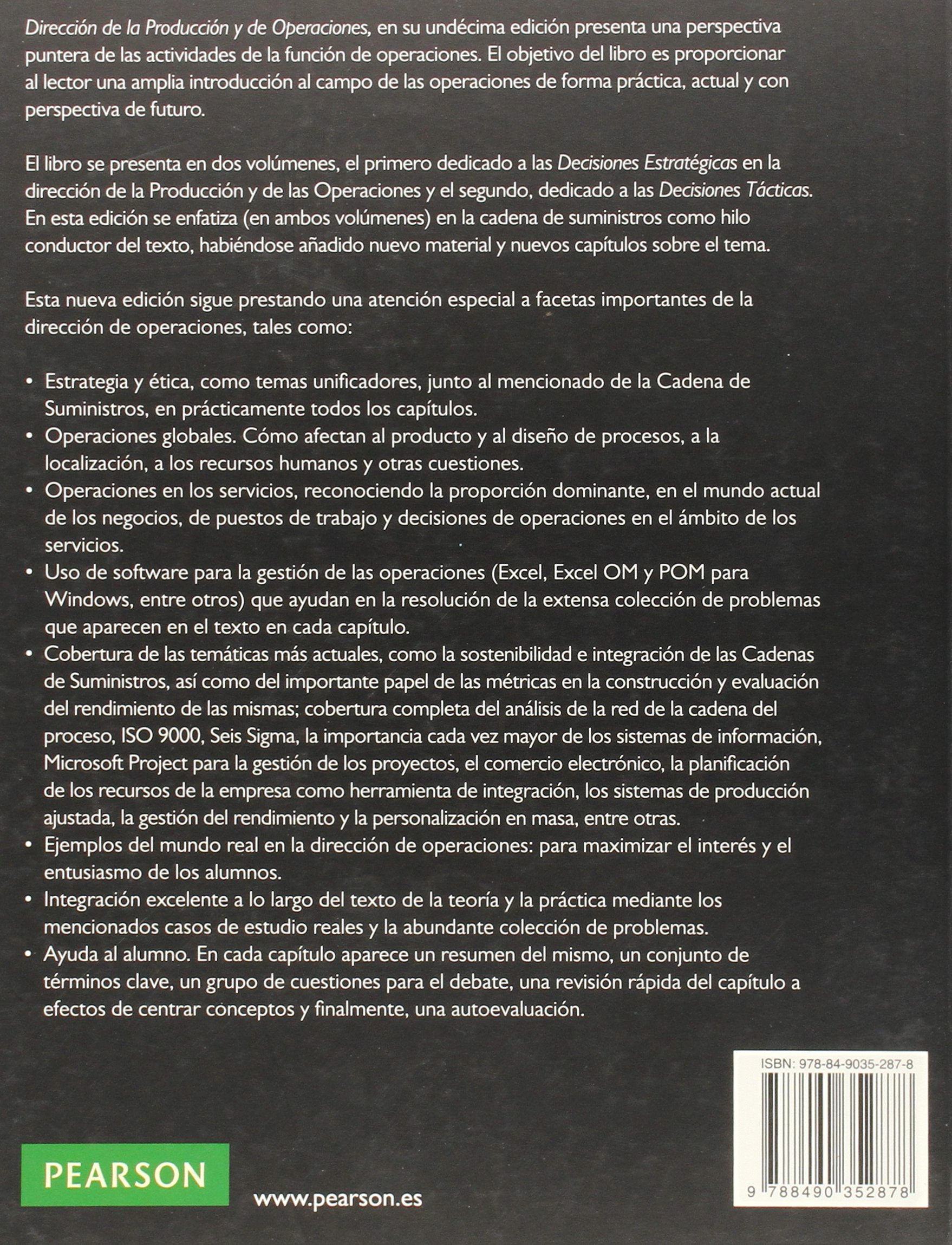 Dirección de la Producción y de Operaciones, en su undécima edición presenta una perspectiva puntera de las actividades de la función de operaciones. El objetivo del libro es proporcionar al lector una amplia introducción al campo de las operaciones de forma práctica, actual y con perspectiva de futuro.

El libro se presenta en dos volúmenes, el primero dedicado a las Decisiones Estratégicas en la dirección de la Producción y de las Operaciones y el segundo, dedicado a las Decisiones Tácticas. En esta edición se enfatiza (en ambos volúmenes) en la cadena de suministros como hilo conductor del texto, habiéndose añadido nuevo material y nuevos capítulos sobre el tema.

Esta nueva edición sigue prestando una atención especial a facetas importantes de la dirección de operaciones, tales como:

• Estrategia y ética, como temas unificadores, junto al mencionado de la Cadena de Suministros, en prácticamente todos los capítulos.
• Operaciones globales. Cómo afectan al producto y al diseño de procesos, a la localización, a los recursos humanos y otras cuestiones.
• Operaciones en los servicios, reconociendo la proporción dominante, en el mundo actual de los negocios, de puestos de trabajo y decisiones de operaciones en el ámbito de los servicios.
• Uso de software para la gestión de las operaciones (Excel, Excel OM y POM para Windows, entre otros) que ayudan en la resolución de la extensa colección de problemas que aparecen en el texto en cada capítulo.
• Cobertura de las temáticas más actuales, como la sostenibilidad e integración de las Cadenas de Suministros, así como del importante papel de las métricas en la construcción y evaluación del rendimiento de las mismas; cobertura completa del análisis de la red de la cadena del proceso, ISO 9000, Seis Sigma, la importancia cada vez mayor de los sistemas de información, Microsoft Project para la gestión de los proyectos, el comercio electrónico, la planificación de los recursos de la empresa como herramienta de integración, los sistemas de producción ajustada, la gestión del rendimiento y la personalización en masa, entre otras.
• Ejemplos del mundo real en la dirección de operaciones: para maximizar el interés y el entusiasmo de los alumnos.
• Integración excelente a lo largo del texto de la teoría y la práctica mediante los mencionados casos de estudio reales y la abundante colección de problemas.
• Ayuda al alumno. En cada capítulo aparece un resumen del mismo, un conjunto de términos clave, un grupo de cuestiones para el debate, una revisión rápida del capítulo a efectos de centrar conceptos y finalmente, una autoevaluación.

ISBN: 978-84-9035-287-8

9 788490 352878

PEARSON

www.pearson.es